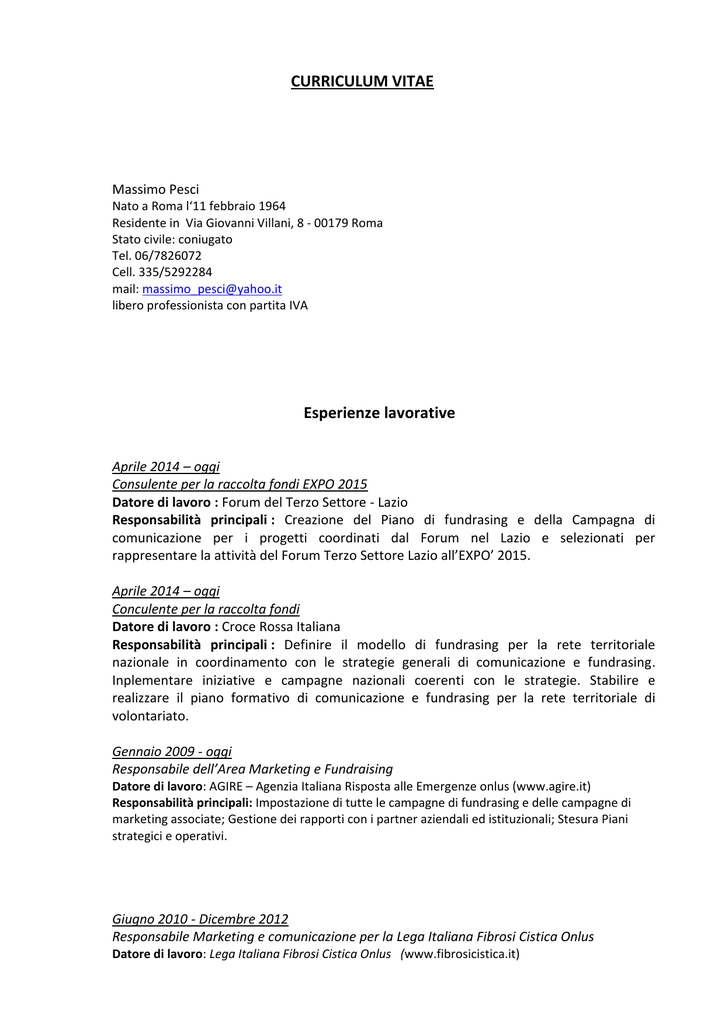 CURRICULUM VITAE

Massimo Pesci
Nato a Roma l'11 febbraio 1964
Residente in Via Giovanni Villani, 8 - 00179 Roma
Stato civile: coniugato
Tel. 06/7826072
Cell. 335/5292284
mail: massimo_pesci@yahoo.it
libero professionista con partita IVA

Esperienze lavorative

Aprile 2014 – oggi
Consulente per la raccolta fondi EXPO 2015
Datore di lavoro : Forum del Terzo Settore - Lazio
Responsabilità principali : Creazione del Piano di fundrasing e della Campagna di comunicazione per i progetti coordinati dal Forum nel Lazio e selezionati per rappresentare la attività del Forum Terzo Settore Lazio all'EXPO' 2015.

Aprile 2014 – oggi
Conculente per la raccolta fondi
Datore di lavoro : Croce Rossa Italiana
Responsabilità principali : Definire il modello di fundrasing per la rete territoriale nazionale in coordinamento con le strategie generali di comunicazione e fundrasing. Inplementare iniziative e campagne nazionali coerenti con le strategie. Stabilire e realizzare il piano formativo di comunicazione e fundrasing per la rete territoriale di volontariato.

Gennaio 2009 - oggi
Responsabile dell'Area Marketing e Fundraising
Datore di lavoro: AGIRE – Agenzia Italiana Risposta alle Emergenze onlus (www.agire.it)
Responsabilità principali: Impostazione di tutte le campagne di fundrasing e delle campagne di marketing associate; Gestione dei rapporti con i partner aziendali ed istituzionali; Stesura Piani strategici e operativi.

Giugno 2010 - Dicembre 2012
Responsabile Marketing e comunicazione per la Lega Italiana Fibrosi Cistica Onlus
Datore di lavoro: Lega Italiana Fibrosi Cistica Onlus (www.fibrosicistica.it)